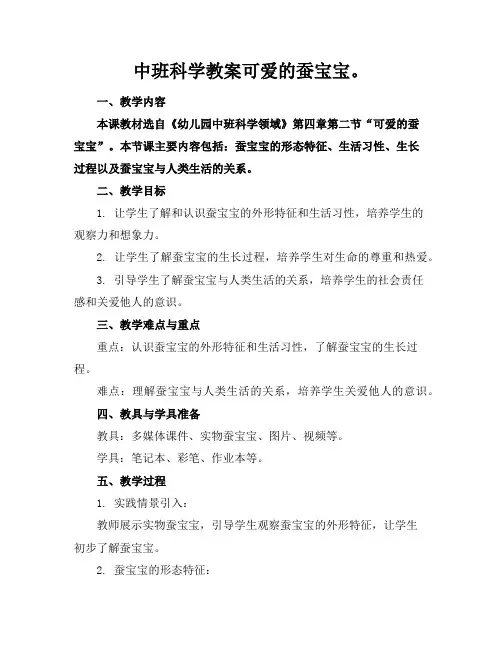 中班科学教案可爱的蚕宝宝。

一、教学内容

本课教材选自《幼儿园中班科学领域》第四章第二节“可爱的蚕宝宝”。本节课主要内容包括：蚕宝宝的形态特征、生活习性、生长过程以及蚕宝宝与人类生活的关系。

二、教学目标

1. 让学生了解和认识蚕宝宝的外形特征和生活习性，培养学生的观察力和想象力。

2. 让学生了解蚕宝宝的生长过程，培养学生对生命的尊重和热爱。

3. 引导学生了解蚕宝宝与人类生活的关系，培养学生的社会责任感和关爱他人的意识。

三、教学难点与重点

重点：认识蚕宝宝的外形特征和生活习性，了解蚕宝宝的生长过程。

难点：理解蚕宝宝与人类生活的关系，培养学生关爱他人的意识。

四、教具与学具准备

教具：多媒体课件、实物蚕宝宝、图片、视频等。

学具：笔记本、彩笔、作业本等。

五、教学过程

1. 实践情景引入：

教师展示实物蚕宝宝，引导学生观察蚕宝宝的外形特征，让学生初步了解蚕宝宝。

2. 蚕宝宝的形态特征：